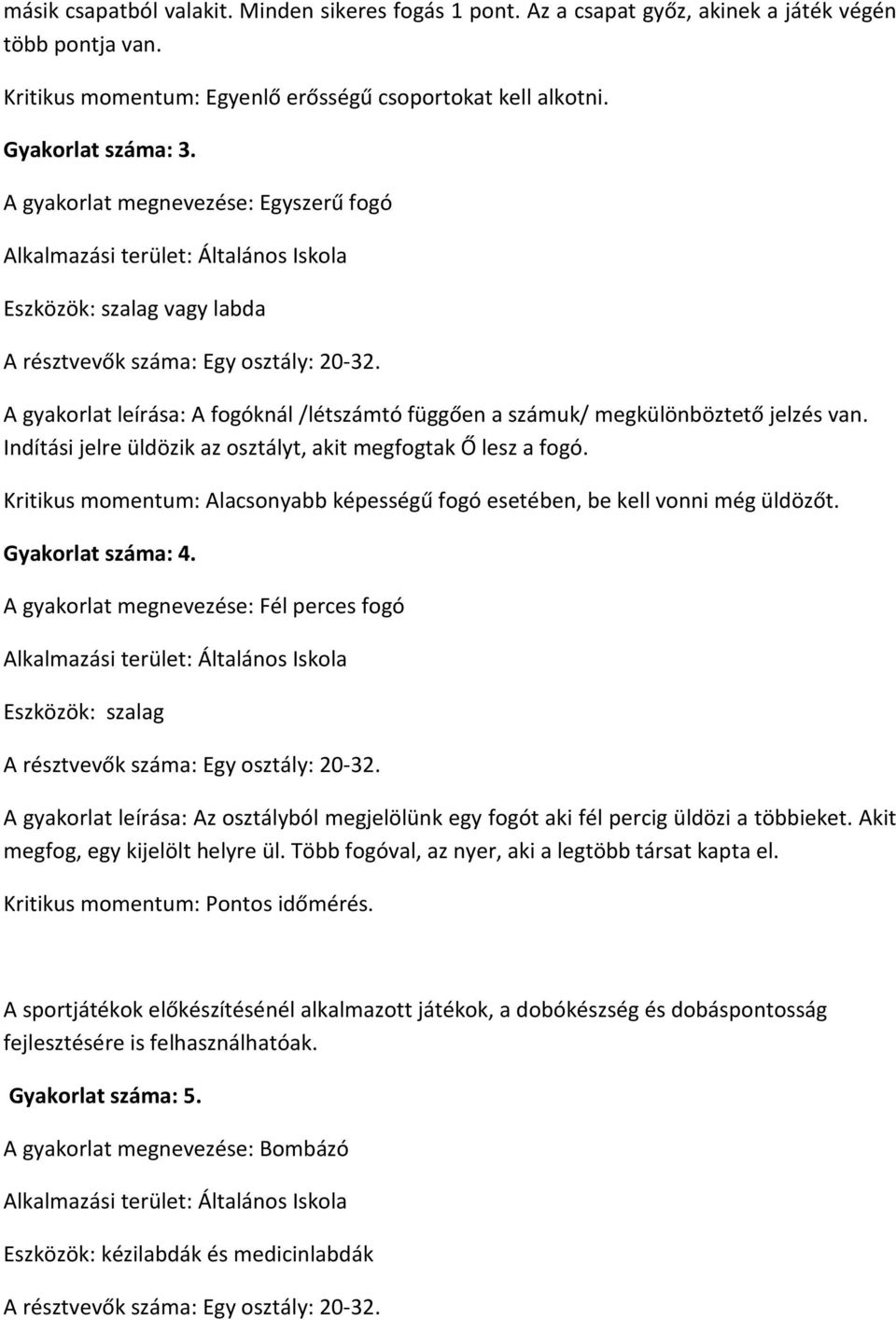 másik csapatból valakit. Minden sikeres fogás 1 pont. Az a csapat győz, akinek a játék végén több pontja van.

Kritikus momentum: Egyenlő erősségű csoportokat kell alkotni.

Gyakorlat száma: 3.

A gyakorlat megnevezése: Egyszerű fogó

Alkalmazási terület: Általános Iskola

Eszközök: szalag vagy labda

A résztvevők száma: Egy osztály: 20-32.

A gyakorlat leírása: A fogóknál /létszámtó függően a számuk/ megkülönböztető jelzés van. Indítási jelre üldözik az osztályt, akit megfogtak Ő lesz a fogó.

Kritikus momentum: Alacsonyabb képességű fogó esetében, be kell vonni még üldözőt.

Gyakorlat száma: 4.

A gyakorlat megnevezése: Fél perces fogó

Alkalmazási terület: Általános Iskola

Eszközök: szalag

A résztvevők száma: Egy osztály: 20-32.

A gyakorlat leírása: Az osztályból megjelölünk egy fogót aki fél percig üldözi a többieket. Akit megfog, egy kijelölt helyre ül. Több fogóval, az nyer, aki a legtöbb társat kapta el.

Kritikus momentum: Pontos időmérés.

A sportjátékok előkészítésénél alkalmazott játékok, a dobókészség és dobáspontosság fejlesztésére is felhasználhatóak.

Gyakorlat száma: 5.

A gyakorlat megnevezése: Bombázó

Alkalmazási terület: Általános Iskola

Eszközök: kézilabdák és medicinlabdák

A résztvevők száma: Egy osztály: 20-32.